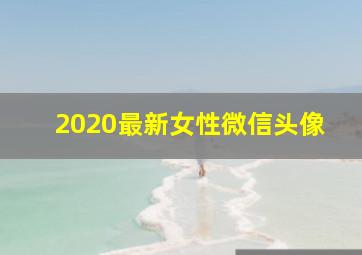 2020最新女性微信头像